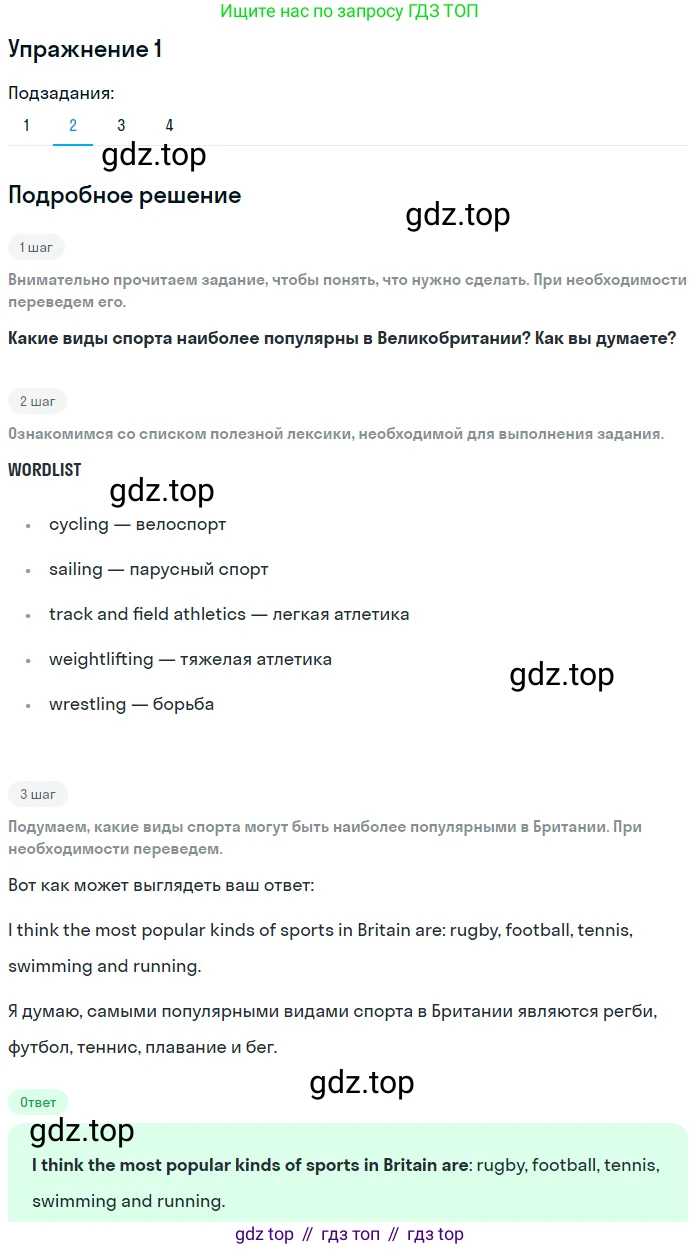 Ищите нас по запросу ГДЗ ТОП

Упражнение 1

Подзадания:

1 2 3 4

gdz.top

Подробное решение

gdz.top

1 шаг

Внимательно прочитаем задание, чтобы понять, что нужно сделать. При необходимости переведем его.

Какие виды спорта наиболее популярны в Великобритании? Как вы думаете?

2 шаг

Ознакомимся со списком полезной лексики, необходимой для выполнения задания.

WORDLIST

gdz.top

- cycling — велоспорт
- sailing — парусный спорт
- track and field athletics — легкая атлетика
- weightlifting — тяжелая атлетика
- wrestling — борьба

gdz.top

3 шаг

Подумаем, какие виды спорта могут быть наиболее популярными в Британии. При необходимости переведем.

Вот как может выглядеть ваш ответ:

I think the most popular kinds of sports in Britain are: rugby, football, tennis, swimming and running.

Я думаю, самыми популярными видами спорта в Британии являются регби, футбол, теннис, плавание и бег.

gdz.top

Ответ

gdz.top

I think the most popular kinds of sports in Britain are: rugby, football, tennis, swimming and running.

gdz top // гдз топ // гдз top